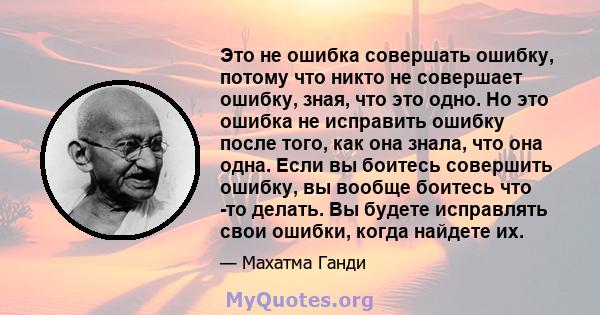 Это не ошибка совершать ошибку, потому что никто не совершает ошибку, зная, что это одно. Но это ошибка не исправить ошибку после того, как она знала, что она одна. Если вы боитесь совершить ошибку, вы вообще боитесь что -то делать. Вы будете исправлять свои ошибки, когда найдете их.

— Махатма Ганди

MyQuotes.org